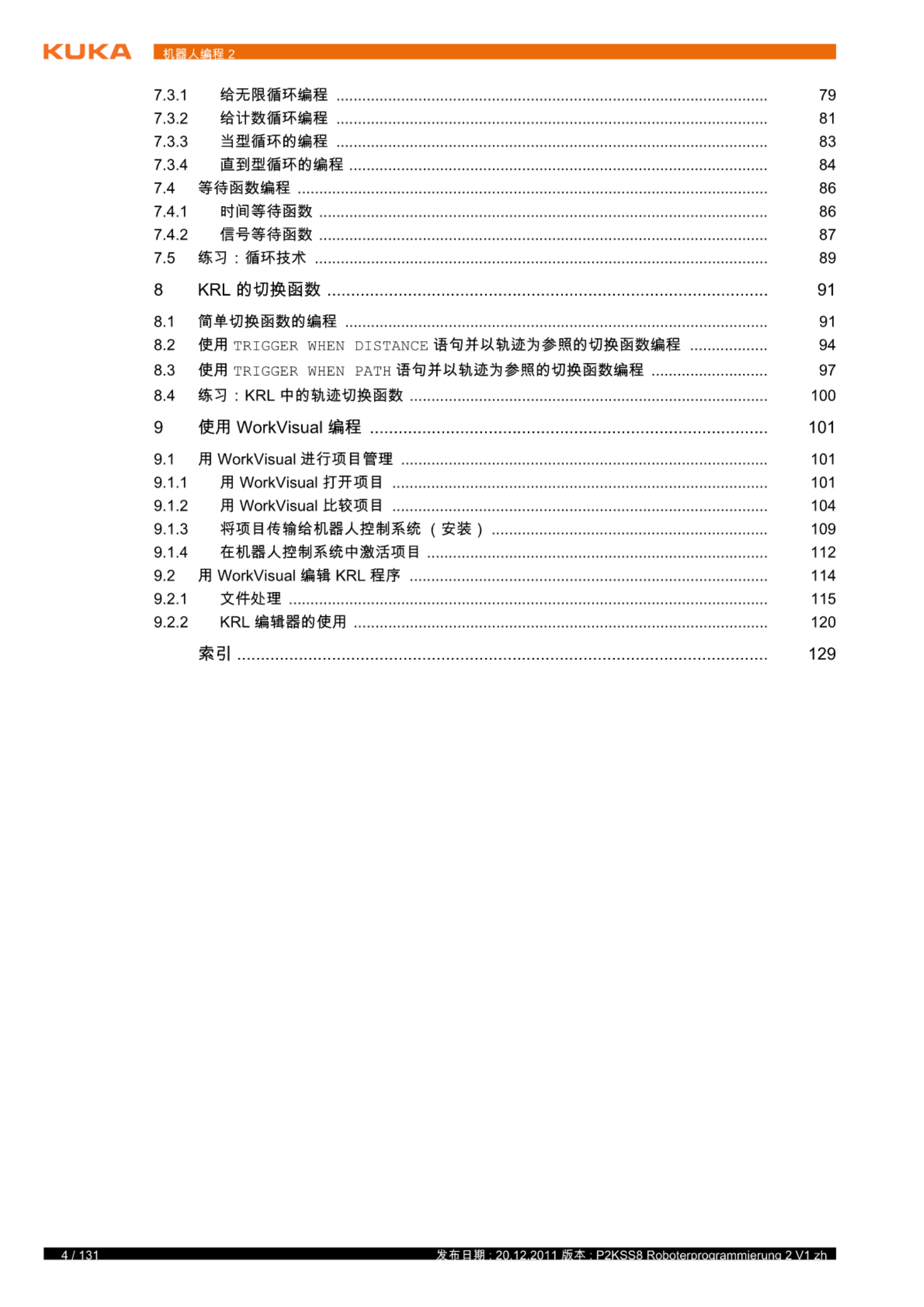 KUKA 机器人编程 2

7.3.1 给无限循环编程 ........ 79
7.3.2 给计数循环编程 ........ 81
7.3.3 当型循环的编程 ........ 83
7.3.4 直到型循环的编程 ........ 84
7.4 等待函数编程 ........ 86
7.4.1 时间等待函数 ........ 86
7.4.2 信号等待函数 ........ 87
7.5 练习：循环技术 ........ 89

8 KRL 的切换函数 ........ 91

8.1 简单切换函数的编程 ........ 91
8.2 使用 TRIGGER WHEN DISTANCE 语句并以轨迹为参照的切换函数编程 ........ 94
8.3 使用 TRIGGER WHEN PATH 语句并以轨迹为参照的切换函数编程 ........ 97
8.4 练习：KRL 中的轨迹切换函数 ........ 100

9 使用 WorkVisual 编程 ........ 101

9.1 用 WorkVisual 进行项目管理 ........ 101
9.1.1 用 WorkVisual 打开项目 ........ 101
9.1.2 用 WorkVisual 比较项目 ........ 104
9.1.3 将项目传输给机器人控制系统（安装） ........ 109
9.1.4 在机器人控制系统中激活项目 ........ 112
9.2 用 WorkVisual 编辑 KRL 程序 ........ 114
9.2.1 文件处理 ........ 115
9.2.2 KRL 编辑器的使用 ........ 120

索引 ........ 129

4 / 131 发布日期：20.12.2011 版本：P2KSS8 Roboterprogrammierung 2 V1 zh